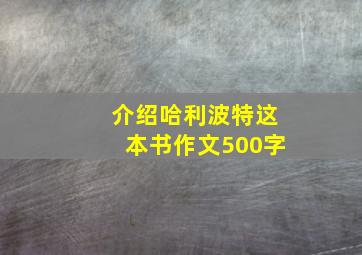 介绍哈利波特这本书作文500字